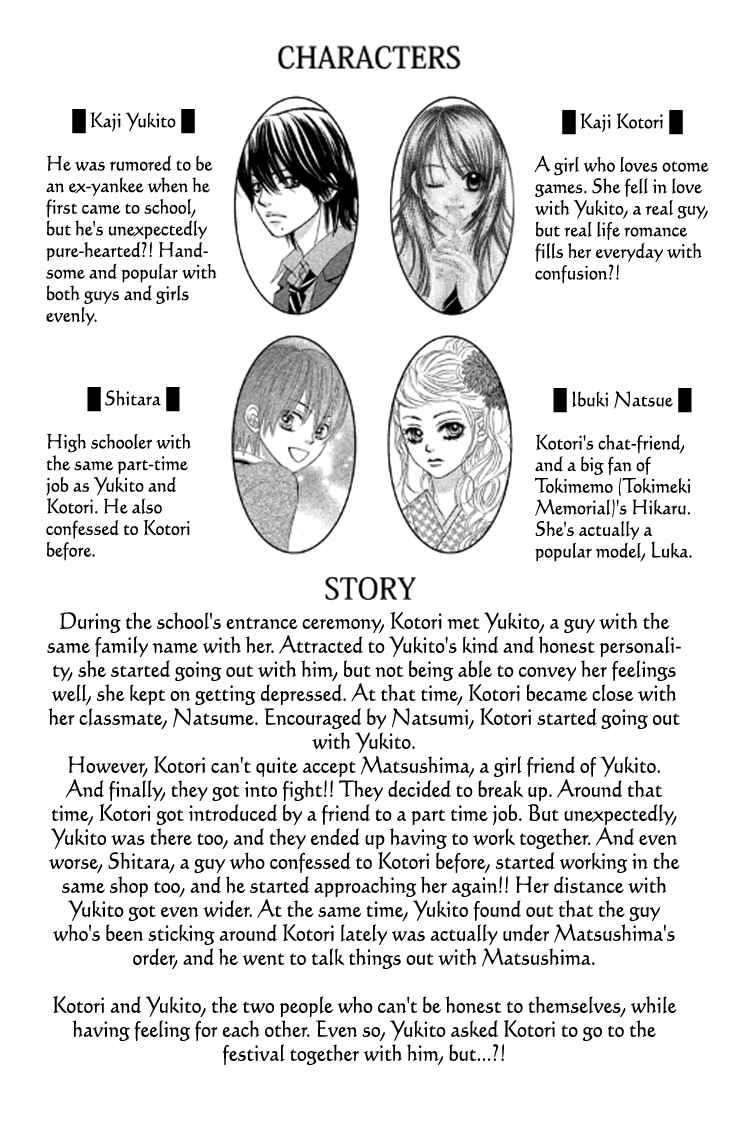 CHARACTERS

Kaji Yukito

He was rumored to be an ex-yankee when he first came to school, but he's unexpectedly pure-hearted?! Handsome and popular with both guys and girls evenly.

Kaji Kotori

A girl who loves otome games. She fell in love with Yukito, a real guy, but real life romance fills her everyday with confusion?!

Shitara

High schooler with the same part-time job as Yukito and Kotori. He also confessed to Kotori before.

Ibuki Natsue

Kotori's chat-friend, and a big fan of Tokimemo (Tokimeki Memorial)'s Hikaru. She's actually a popular model, Luka.

STORY

During the school's entrance ceremony, Kotori met Yukito, a guy with the same family name with her. Attracted to Yukito's kind and honest personality, she started going out with him, but not being able to convey her feelings well, she kept on getting depressed. At that time, Kotori became close with her classmate, Natsume. Encouraged by Natsumi, Kotori started going out with Yukito.
However, Kotori can't quite accept Matsushima, a girl friend of Yukito. And finally, they got into fight!! They decided to break up. Around that time, Kotori got introduced by a friend to a part time job. But unexpectedly, Yukito was there too, and they ended up having to work together. And even worse, Shitara, a guy who confessed to Kotori before, started working in the same shop too, and he started approaching her again!! Her distance with Yukito got even wider. At the same time, Yukito found out that the guy who's been sticking around Kotori lately was actually under Matsushima's order, and he went to talk things out with Matsushima.

Kotori and Yukito, the two people who can't be honest to themselves, while having feeling for each other. Even so, Yukito asked Kotori to go to the festival together with him, but...?!